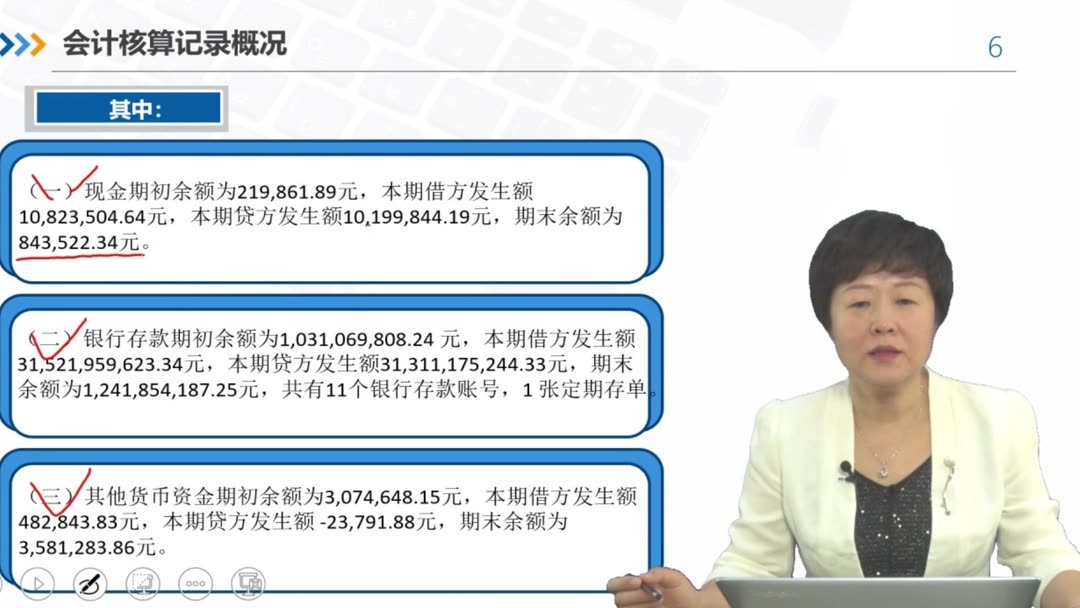 会计核算记录概况

6

其中：

（一）现金期初余额为219,861.89元，本期借方发生额10,823,504.64元，本期贷方发生额10,199,844.19元，期末余额为843,522.34元。

（二）银行存款期初余额为1,031,069,808.24 元，本期借方发生额31,521,959,623.34元，本期贷方发生额31,311,175,244.33元，期末余额为1,241,854,187.25元，共有11个银行存款账号，1 张定期存单。

（三）其他货币资金期初余额为3,074,648.15元，本期借方发生额482,843.83元，本期贷方发生额 -23,791.88元，期末余额为3,581,283.86元。